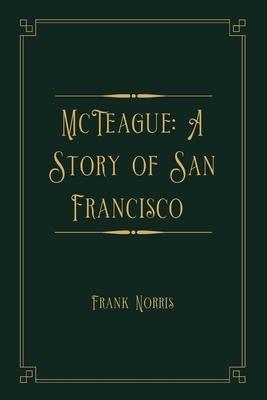 McTeague: A Story of San Francisco

Frank Norris